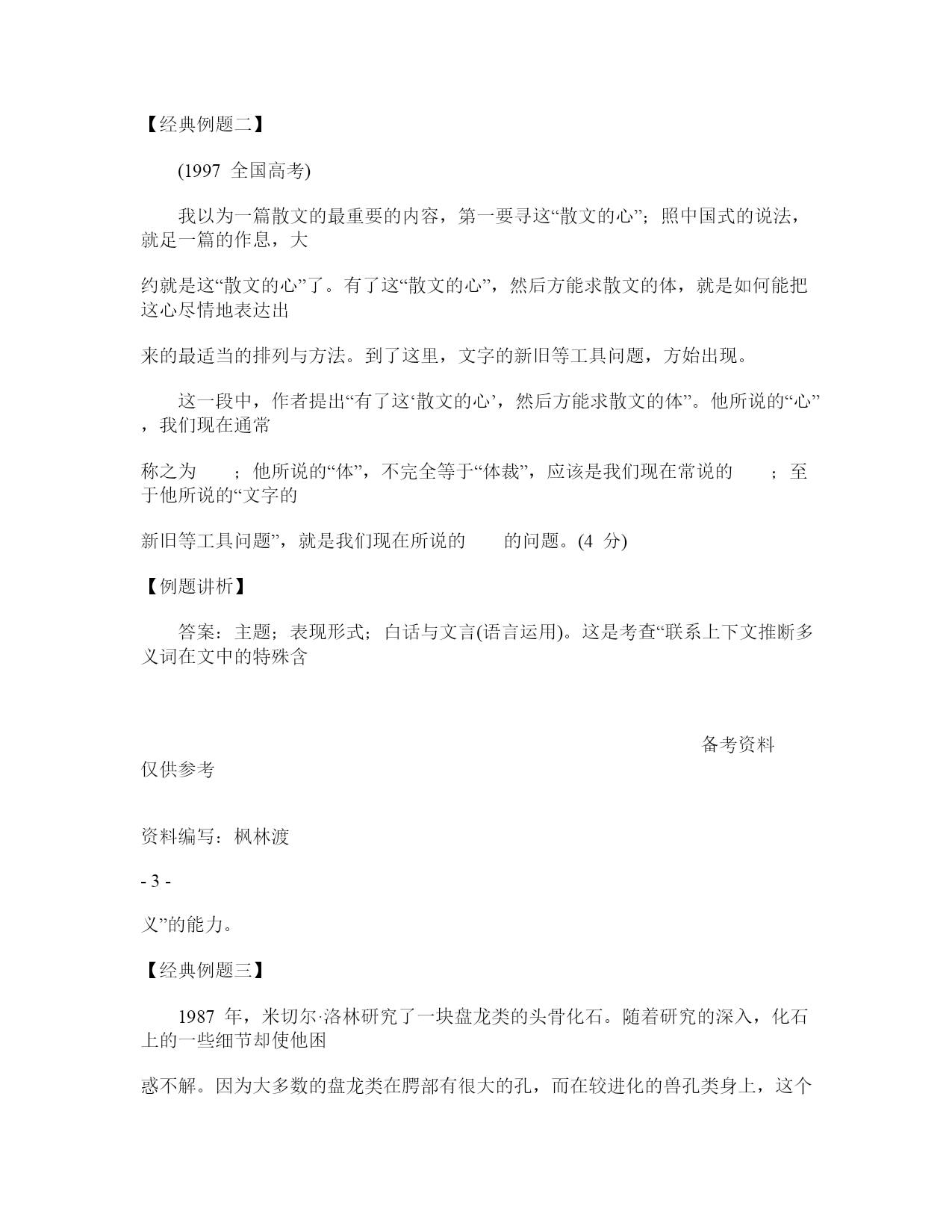 【经典例题二】

(1997 全国高考)

我以为一篇散文的最重要的内容，第一要寻这“散文的心”；照中国式的说法，就足一篇的作息，大

约就是这“散文的心”了。有了这“散文的心”，然后方能求散文的体，就是如何能把这心尽情地表达出

来的最适当的排列与方法。到了这里，文字的新旧等工具问题，方始出现。

这一段中，作者提出“有了这‘散文的心’，然后方能求散文的体”。他所说的“心”，我们现在通常

称之为 ；他所说的“体”，不完全等于“体裁”，应该是我们现在常说的 ；至于他所说的“文字的

新旧等工具问题”，就是我们现在所说的 的问题。(4 分)

【例题讲析】

答案：主题；表现形式；白话与文言(语言运用)。这是考查“联系上下文推断多义词在文中的特殊含

备考资料

仅供参考

资料编写：枫林渡

- 3 -

义”的能力。

【经典例题三】

1987 年，米切尔·洛林研究了一块盘龙类的头骨化石。随着研究的深入，化石上的一些细节却使他困

惑不解。因为大多数的盘龙类在腭部有很大的孔，而在较进化的兽孔类身上，这个